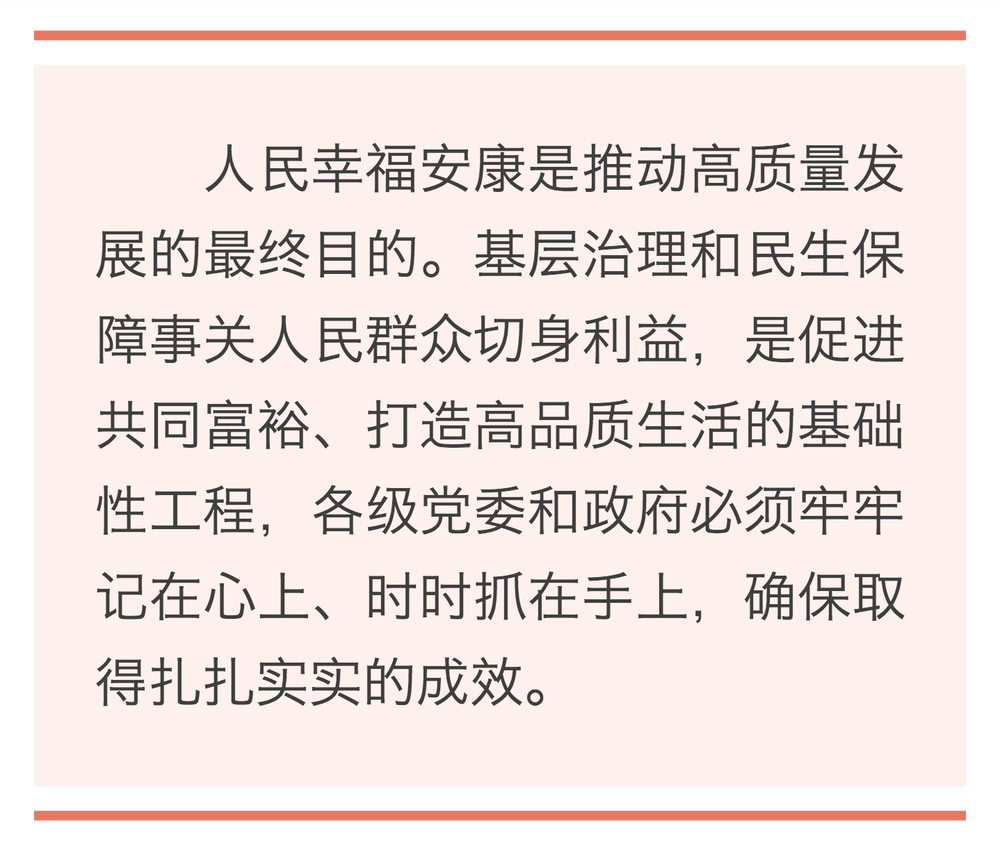 人民幸福安康是推动高质量发展的最终目的。基层治理和民生保障事关人民群众切身利益，是促进共同富裕、打造高品质生活的基础性工程，各级党委和政府必须牢牢记在心上、时时抓在手上，确保取得扎扎实实的成效。